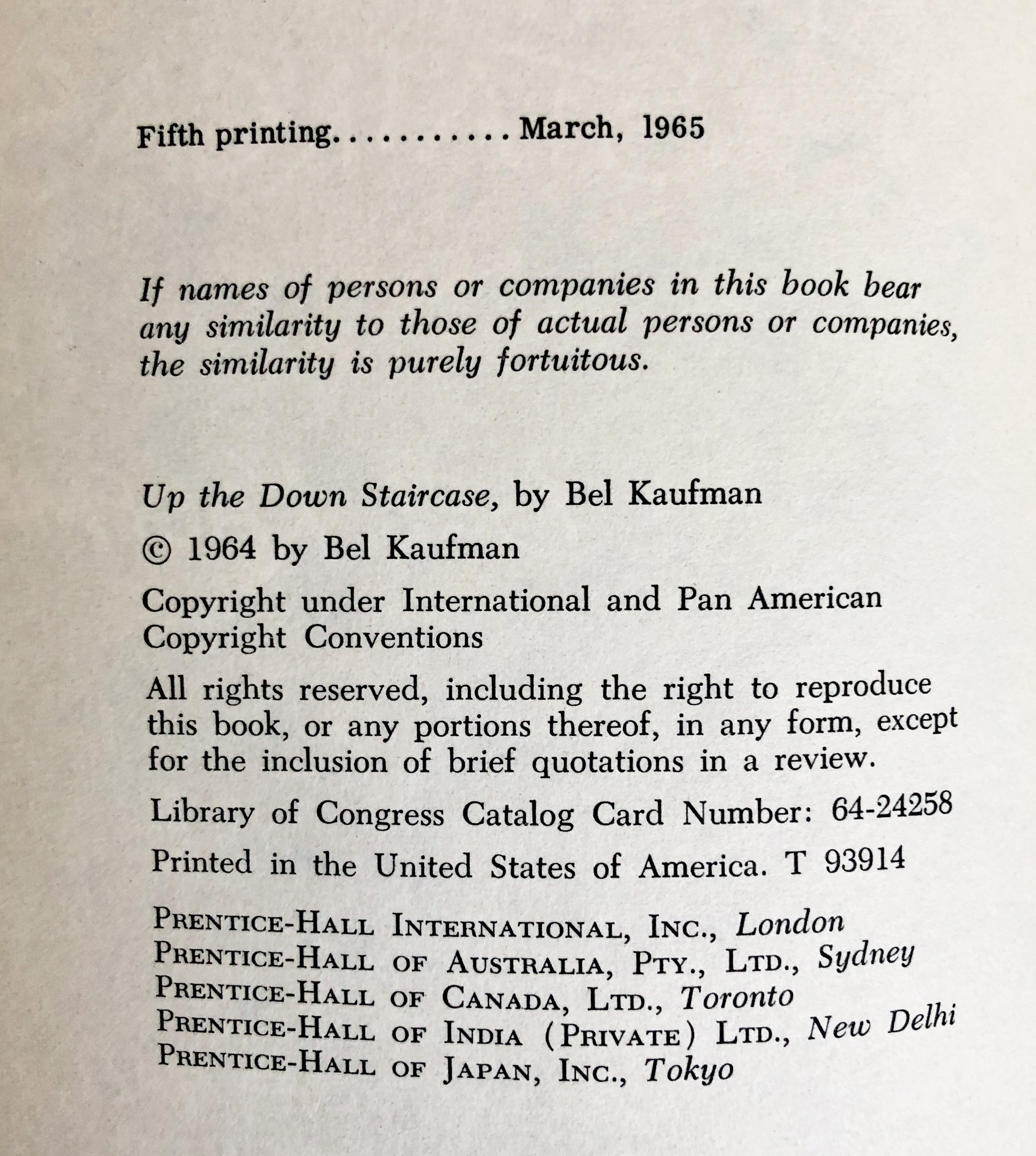 Fifth printing. . . . . . . . . . . March, 1965

If names of persons or companies in this book bear any similarity to those of actual persons or companies, the similarity is purely fortuitous.

Up the Down Staircase, by Bel Kaufman

© 1964 by Bel Kaufman

Copyright under International and Pan American Copyright Conventions

All rights reserved, including the right to reproduce this book, or any portions thereof, in any form, except for the inclusion of brief quotations in a review.

Library of Congress Catalog Card Number: 64-24258

Printed in the United States of America. T 93914

PRENTICE-HALL INTERNATIONAL, INC., London
PRENTICE-HALL OF AUSTRALIA, PTY., LTD., Sydney
PRENTICE-HALL OF CANADA, LTD., Toronto
PRENTICE-HALL OF INDIA (PRIVATE) LTD., New Delhi
PRENTICE-HALL OF JAPAN, INC., Tokyo